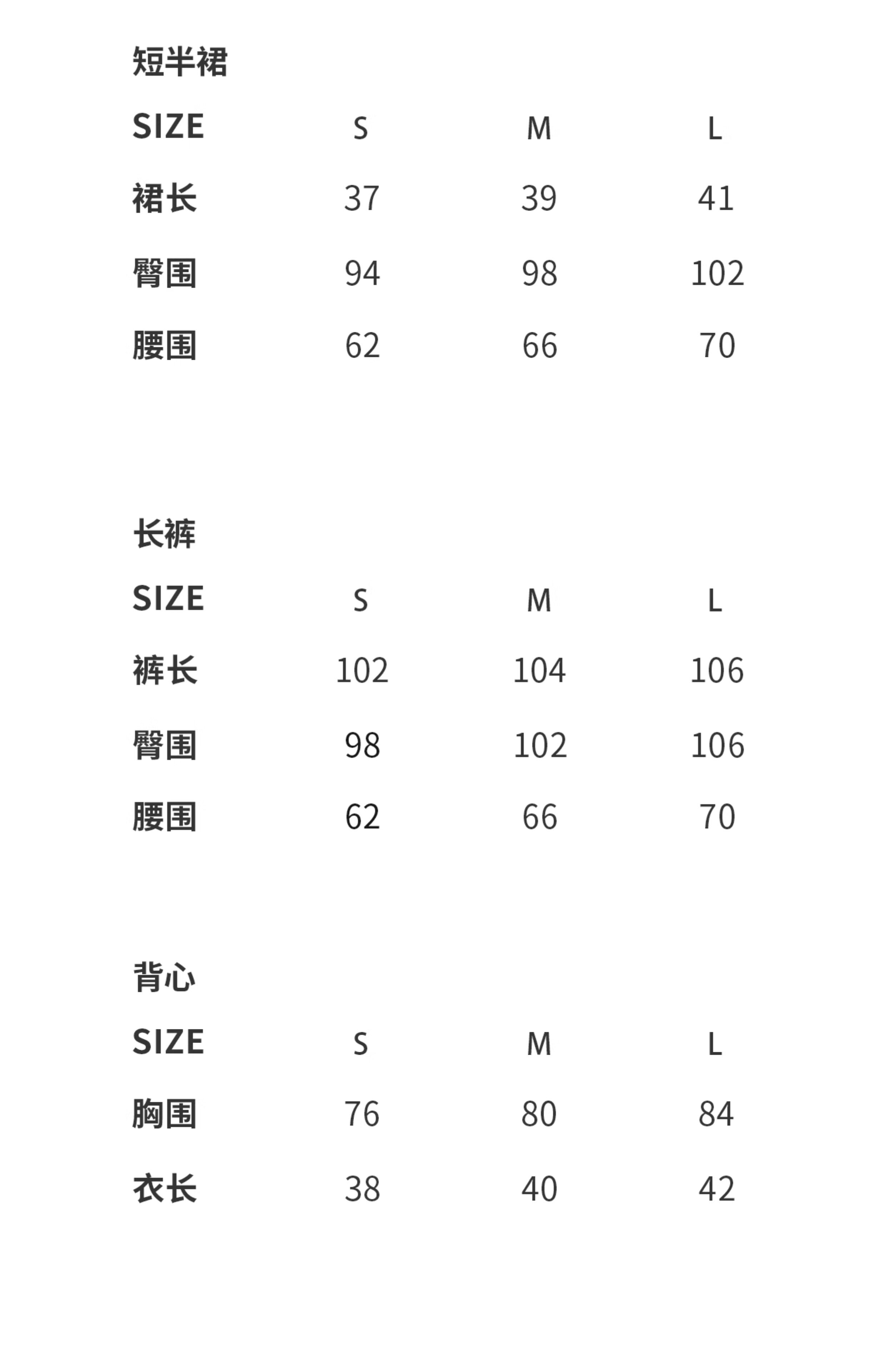 短半裙

| SIZE | S | M | L |
|---|---|---|---|
| 裙长 | 37 | 39 | 41 |
| 臀围 | 94 | 98 | 102 |
| 腰围 | 62 | 66 | 70 |

长裤

| SIZE | S | M | L |
|---|---|---|---|
| 裤长 | 102 | 104 | 106 |
| 臀围 | 98 | 102 | 106 |
| 腰围 | 62 | 66 | 70 |

背心

| SIZE | S | M | L |
|---|---|---|---|
| 胸围 | 76 | 80 | 84 |
| 衣长 | 38 | 40 | 42 |